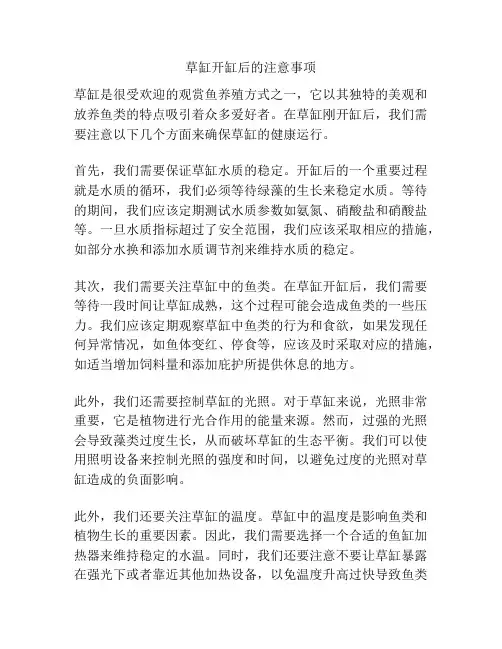 草缸开缸后的注意事项

草缸是很受欢迎的观赏鱼养殖方式之一，它以其独特的美观和放养鱼类的特点吸引着众多爱好者。在草缸刚开缸后，我们需要注意以下几个方面来确保草缸的健康运行。

首先，我们需要保证草缸水质的稳定。开缸后的一个重要过程就是水质的循环，我们必须等待绿藻的生长来稳定水质。等待的期间，我们应该定期测试水质参数如氨氮、硝酸盐和硝酸盐等。一旦水质指标超过了安全范围，我们应该采取相应的措施，如部分水换和添加水质调节剂来维持水质的稳定。

其次，我们需要关注草缸中的鱼类。在草缸开缸后，我们需要等待一段时间让草缸成熟，这个过程可能会造成鱼类的一些压力。我们应该定期观察草缸中鱼类的行为和食欲，如果发现任何异常情况，如鱼体变红、停食等，应该及时采取对应的措施，如适当增加饲料量和添加庇护所提供休息的地方。

此外，我们还需要控制草缸的光照。对于草缸来说，光照非常重要，它是植物进行光合作用的能量来源。然而，过强的光照会导致藻类过度生长，从而破坏草缸的生态平衡。我们可以使用照明设备来控制光照的强度和时间，以避免过度的光照对草缸造成的负面影响。

此外，我们还要关注草缸的温度。草缸中的温度是影响鱼类和植物生长的重要因素。因此，我们需要选择一个合适的鱼缸加热器来维持稳定的水温。同时，我们还要注意不要让草缸暴露在强光下或者靠近其他加热设备，以免温度升高过快导致鱼类